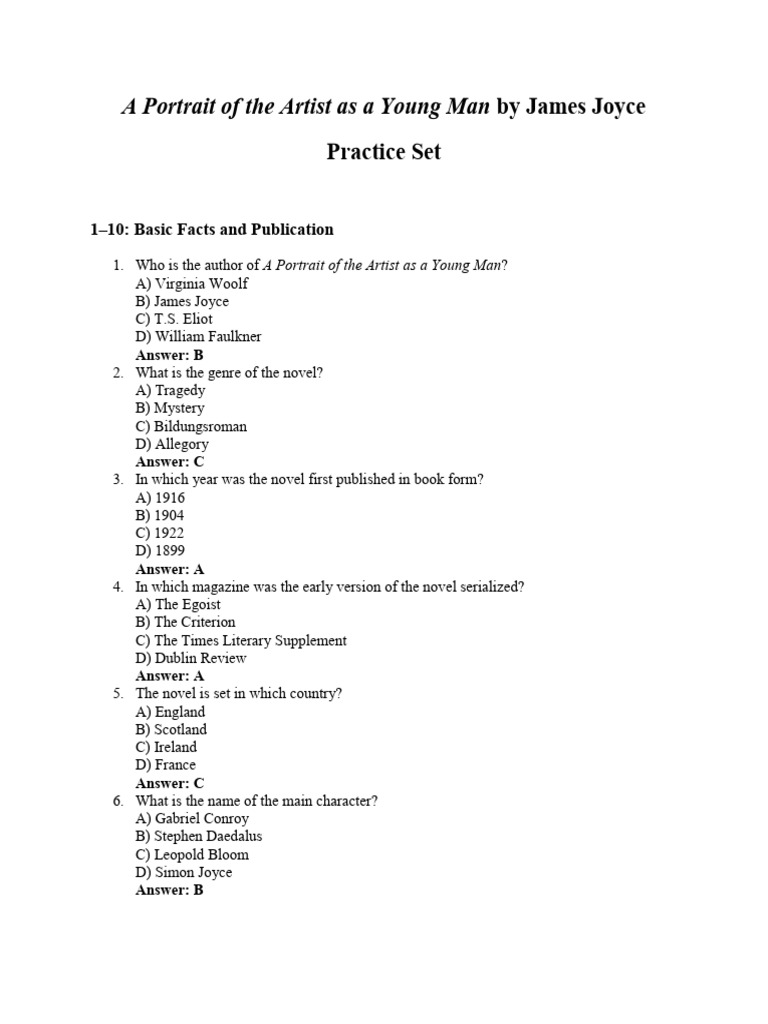 A Portrait of the Artist as a Young Man by James Joyce

Practice Set

1–10: Basic Facts and Publication

1. Who is the author of A Portrait of the Artist as a Young Man?
A) Virginia Woolf
B) James Joyce
C) T.S. Eliot
D) William Faulkner
Answer: B
2. What is the genre of the novel?
A) Tragedy
B) Mystery
C) Bildungsroman
D) Allegory
Answer: C
3. In which year was the novel first published in book form?
A) 1916
B) 1904
C) 1922
D) 1899
Answer: A
4. In which magazine was the early version of the novel serialized?
A) The Egoist
B) The Criterion
C) The Times Literary Supplement
D) Dublin Review
Answer: A
5. The novel is set in which country?
A) England
B) Scotland
C) Ireland
D) France
Answer: C
6. What is the name of the main character?
A) Gabriel Conroy
B) Stephen Daedalus
C) Leopold Bloom
D) Simon Joyce
Answer: B